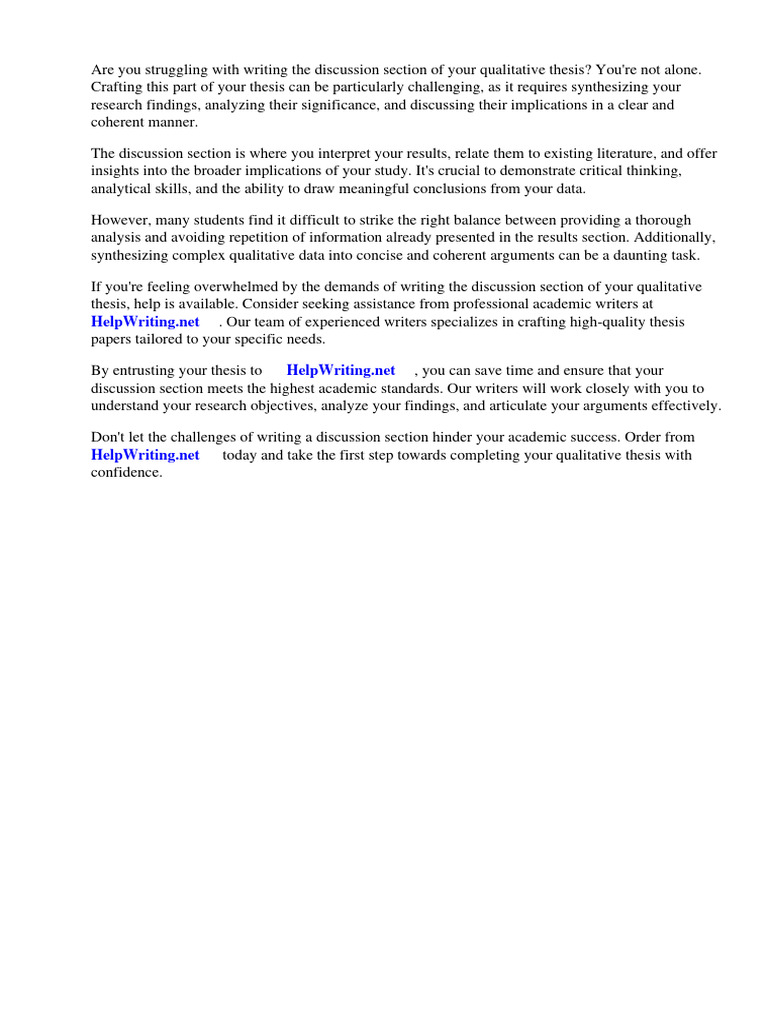 Are you struggling with writing the discussion section of your qualitative thesis? You're not alone. Crafting this part of your thesis can be particularly challenging, as it requires synthesizing your research findings, analyzing their significance, and discussing their implications in a clear and coherent manner.

The discussion section is where you interpret your results, relate them to existing literature, and offer insights into the broader implications of your study. It's crucial to demonstrate critical thinking, analytical skills, and the ability to draw meaningful conclusions from your data.

However, many students find it difficult to strike the right balance between providing a thorough analysis and avoiding repetition of information already presented in the results section. Additionally, synthesizing complex qualitative data into concise and coherent arguments can be a daunting task.

If you're feeling overwhelmed by the demands of writing the discussion section of your qualitative thesis, help is available. Consider seeking assistance from professional academic writers at HelpWriting.net . Our team of experienced writers specializes in crafting high-quality thesis papers tailored to your specific needs.

By entrusting your thesis to HelpWriting.net , you can save time and ensure that your discussion section meets the highest academic standards. Our writers will work closely with you to understand your research objectives, analyze your findings, and articulate your arguments effectively.

Don't let the challenges of writing a discussion section hinder your academic success. Order from HelpWriting.net today and take the first step towards completing your qualitative thesis with confidence.